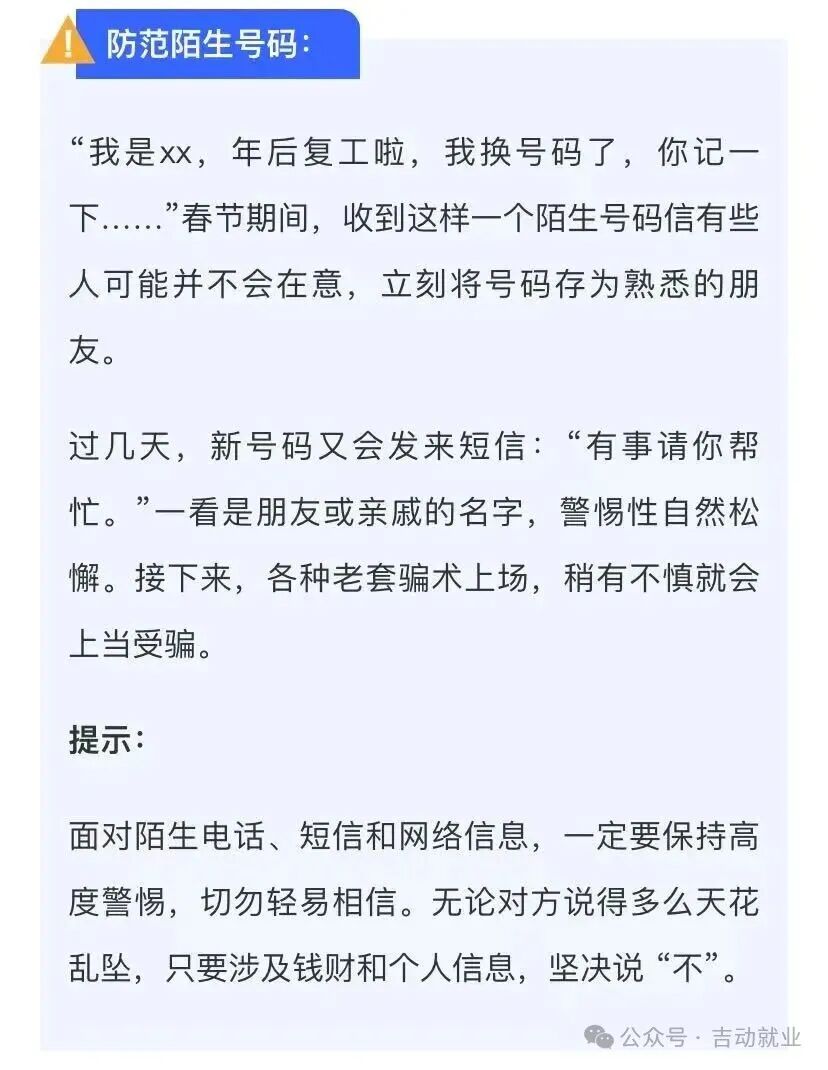 防范陌生号码：

“我是xx，年后复工啦，我换号码了，你记一下……”春节期间，收到这样一个陌生号码信有些人可能并不会在意，立刻将号码存为熟悉的朋友。

过几天，新号码又会发来短信：“有事请你帮忙。”一看是朋友或亲戚的名字，警惕性自然松懈。接下来，各种老套骗术上场，稍有不慎就会上当受骗。

提示：

面对陌生电话、短信和网络信息，一定要保持高度警惕，切勿轻易相信。无论对方说得多么天花乱坠，只要涉及钱财和个人信息，坚决说“不”。

公众号 · 吉动就业